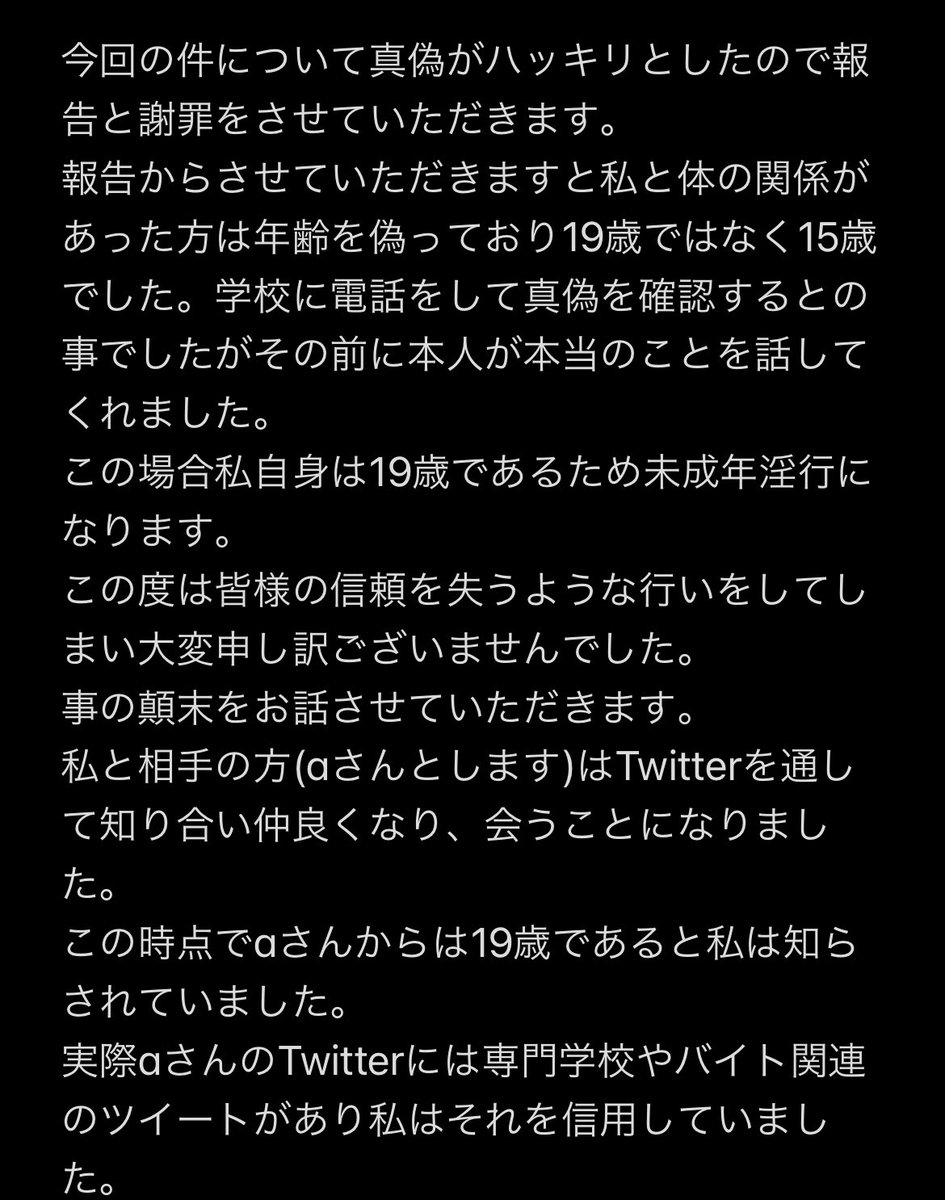 今回の件について真偽がハッキリとしたので報告と謝罪をさせていただきます。
報告からさせていただきますと私と体の関係があった方は年齢を偽っており19歳ではなく15歳でした。学校に電話をして真偽を確認するとの事でしたがその前に本人が本当のことを話してくれました。
この場合私自身は19歳であるため未成年淫行になります。
この度は皆様の信頼を失うような行いをしてしまい大変申し訳ございませんでした。
事の顛末をお話させていただきます。
私と相手の方(aさんとします)はTwitterを通して知り合い仲良くなり、会うことになりました。
この時点でaさんからは19歳であると私は知らされていました。
実際aさんのTwitterには専門学校やバイト関連のツイートがあり私はそれを信用していました。